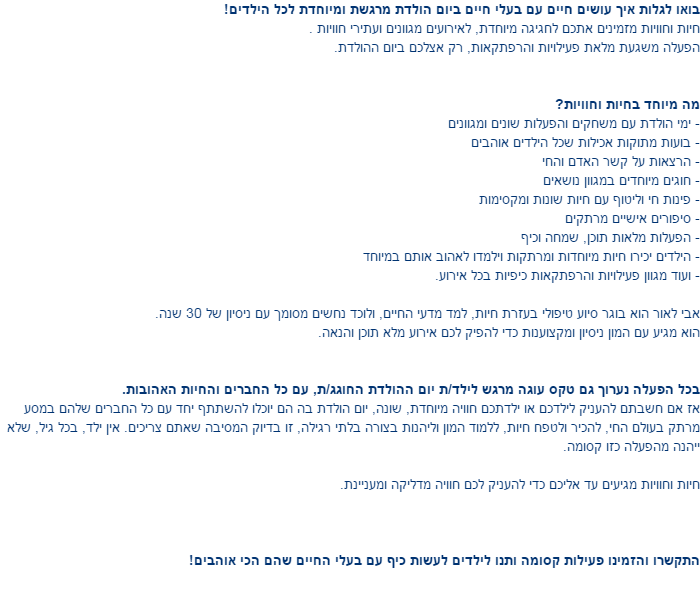 בואו לגלות איך עושים חיים עם בעלי חיים ביום הולדת מרגשת ומיוחדת לכל הילדים!
חיות וחוויות מזמינים אתכם לחגיגה מיוחדת, לאירועים מגוונים ועתירי חוויות .
הפעלה משגעת מלאת פעילויות והרפתקאות, רק אצלכם ביום ההולדת.

מה מיוחד בחיות וחוויות?
- ימי הולדת עם משחקים והפעלות שונים ומגוונים
- בועות מתוקות אכילות שכל הילדים אוהבים
- הרצאות על קשר האדם והחי
- חוגים מיוחדים במגוון נושאים
- פינות חי וליטוף עם חיות שונות ומקסימות
- סיפורים אישיים מרתקים
- הפעלות מלאות תוכן, שמחה וכיף
- הילדים יכירו חיות מיוחדות ומרתקות וילמדו לאהוב אותם במיוחד
- ועוד מגוון פעילויות והרפתקאות כיפיות בכל אירוע.

אבי לאור הוא בוגר סיוע טיפולי בעזרת חיות, למד מדעי החיים, ולוכד נחשים מסומך עם ניסיון של 30 שנה.
הוא מגיע עם המון ניסיון ומקצוענות כדי להפיק לכם אירוע מלא תוכן והנאה.

בכל הפעלה נערוך גם טקס עוגה מרגש לילד/ת יום ההולדת החוגג/ת, עם כל החברים והחיות האהובות.
אז אם חשבתם להעניק לילדכם או ילדתכם חוויה מיוחדת, שונה, יום הולדת בה הם יוכלו להשתתף יחד עם כל החברים שלהם במסע מרתק בעולם החי, להכיר ולטפח חיות, ללמוד המון וליהנות בצורה בלתי רגילה, זו בדיוק המסיבה שאתם צריכים. אין ילד, בכל גיל, שלא ייהנה מהפעלה כזו קסומה.

חיות וחוויות מגיעים עד אליכם כדי להעניק לכם חוויה מדליקה ומעניינת.

התקשרו והזמינו פעילות קסומה ותנו לילדים לעשות כיף עם בעלי החיים שהם הכי אוהבים!